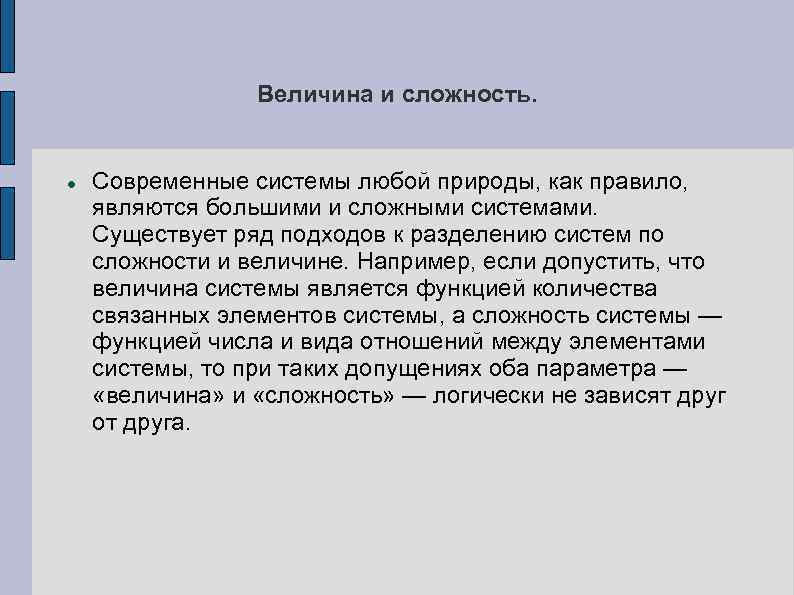 Величина и сложность.

Современные системы любой природы, как правило, являются большими и сложными системами. Существует ряд подходов к разделению систем по сложности и величине. Например, если допустить, что величина системы является функцией количества связанных элементов системы, а сложность системы — функцией числа и вида отношений между элементами системы, то при таких допущениях оба параметра — «величина» и «сложность» — логически не зависят друг от друга.